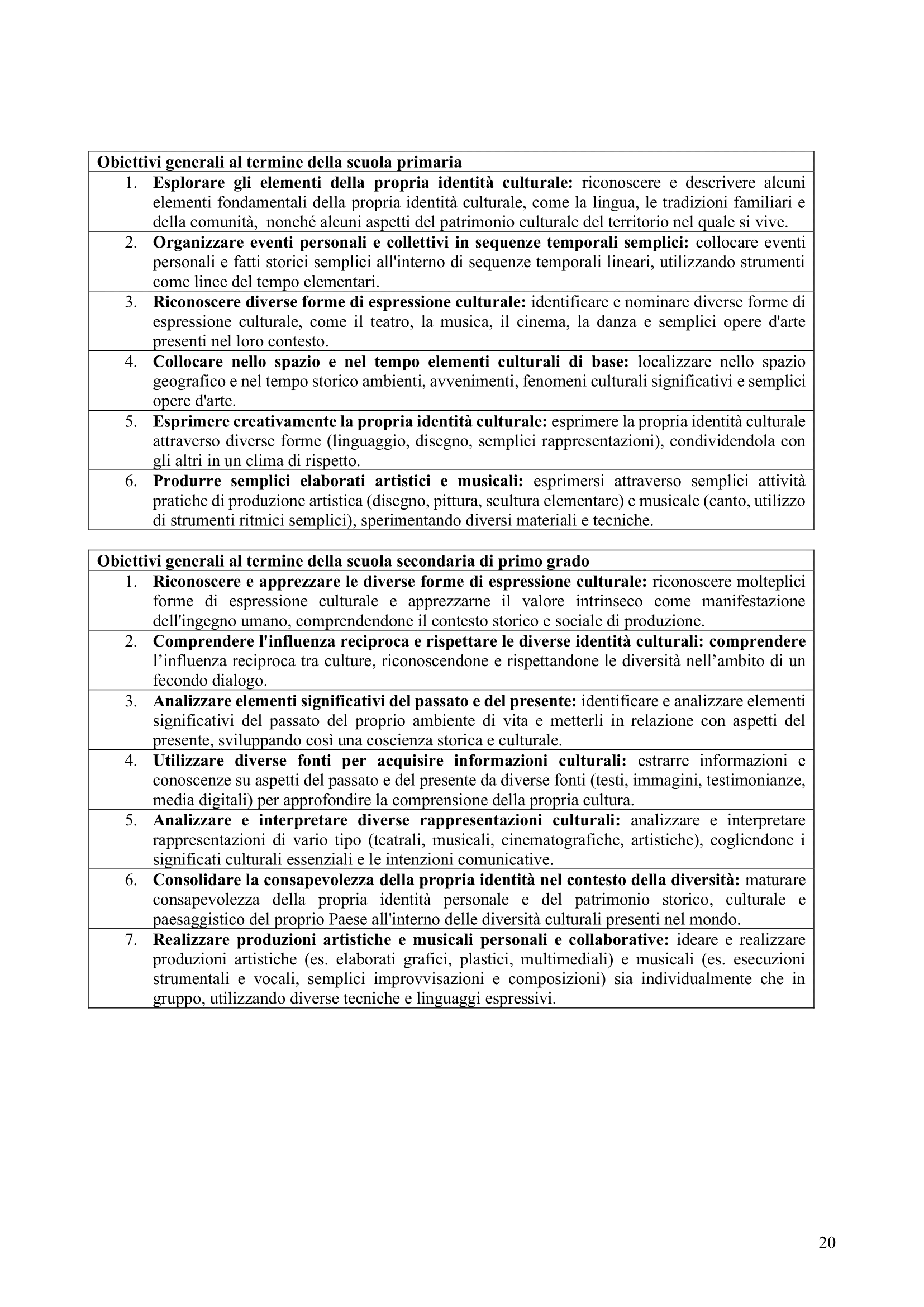 | Obiettivi generali al termine della scuola primaria |
|---|
| 1. Esplorare gli elementi della propria identità culturale: riconoscere e descrivere alcuni elementi fondamentali della propria identità culturale, come la lingua, le tradizioni familiari e della comunità, nonché alcuni aspetti del patrimonio culturale del territorio nel quale si vive. |
| 2. Organizzare eventi personali e collettivi in sequenze temporali semplici: collocare eventi personali e fatti storici semplici all'interno di sequenze temporali lineari, utilizzando strumenti come linee del tempo elementari. |
| 3. Riconoscere diverse forme di espressione culturale: identificare e nominare diverse forme di espressione culturale, come il teatro, la musica, il cinema, la danza e semplici opere d'arte presenti nel loro contesto. |
| 4. Collocare nello spazio e nel tempo elementi culturali di base: localizzare nello spazio geografico e nel tempo storico ambienti, avvenimenti, fenomeni culturali significativi e semplici opere d'arte. |
| 5. Esprimere creativamente la propria identità culturale: esprimere la propria identità culturale attraverso diverse forme (linguaggio, disegno, semplici rappresentazioni), condividendola con gli altri in un clima di rispetto. |
| 6. Produrre semplici elaborati artistici e musicali: esprimersi attraverso semplici attività pratiche di produzione artistica (disegno, pittura, scultura elementare) e musicale (canto, utilizzo di strumenti ritmici semplici), sperimentando diversi materiali e tecniche. |

| Obiettivi generali al termine della scuola secondaria di primo grado |
|---|
| 1. Riconoscere e apprezzare le diverse forme di espressione culturale: riconoscere molteplici forme di espressione culturale e apprezzarne il valore intrinseco come manifestazione dell'ingegno umano, comprendendone il contesto storico e sociale di produzione. |
| 2. Comprendere l'influenza reciproca e rispettare le diverse identità culturali: comprendere l’influenza reciproca tra culture, riconoscendone e rispettandone le diversità nell’ambito di un fecondo dialogo. |
| 3. Analizzare elementi significativi del passato e del presente: identificare e analizzare elementi significativi del passato del proprio ambiente di vita e metterli in relazione con aspetti del presente, sviluppando così una coscienza storica e culturale. |
| 4. Utilizzare diverse fonti per acquisire informazioni culturali: estrarre informazioni e conoscenze su aspetti del passato e del presente da diverse fonti (testi, immagini, testimonianze, media digitali) per approfondire la comprensione della propria cultura. |
| 5. Analizzare e interpretare diverse rappresentazioni culturali: analizzare e interpretare rappresentazioni di vario tipo (teatrali, musicali, cinematografiche, artistiche), cogliendone i significati culturali essenziali e le intenzioni comunicative. |
| 6. Consolidare la consapevolezza della propria identità nel contesto della diversità: maturare consapevolezza della propria identità personale e del patrimonio storico, culturale e paesaggistico del proprio Paese all'interno delle diversità culturali presenti nel mondo. |
| 7. Realizzare produzioni artistiche e musicali personali e collaborative: ideare e realizzare produzioni artistiche (es. elaborati grafici, plastici, multimediali) e musicali (es. esecuzioni strumentali e vocali, semplici improvvisazioni e composizioni) sia individualmente che in gruppo, utilizzando diverse tecniche e linguaggi espressivi. |

20